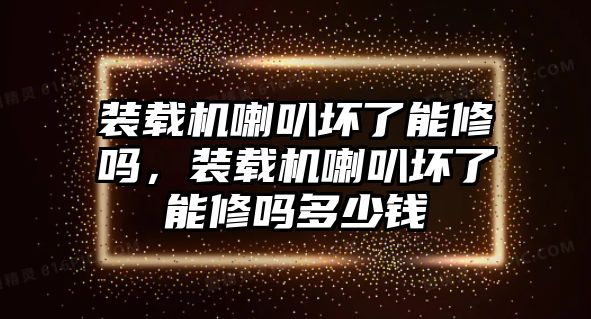 装载机喇叭坏了能修吗，装载机喇叭坏了能修吗多少钱